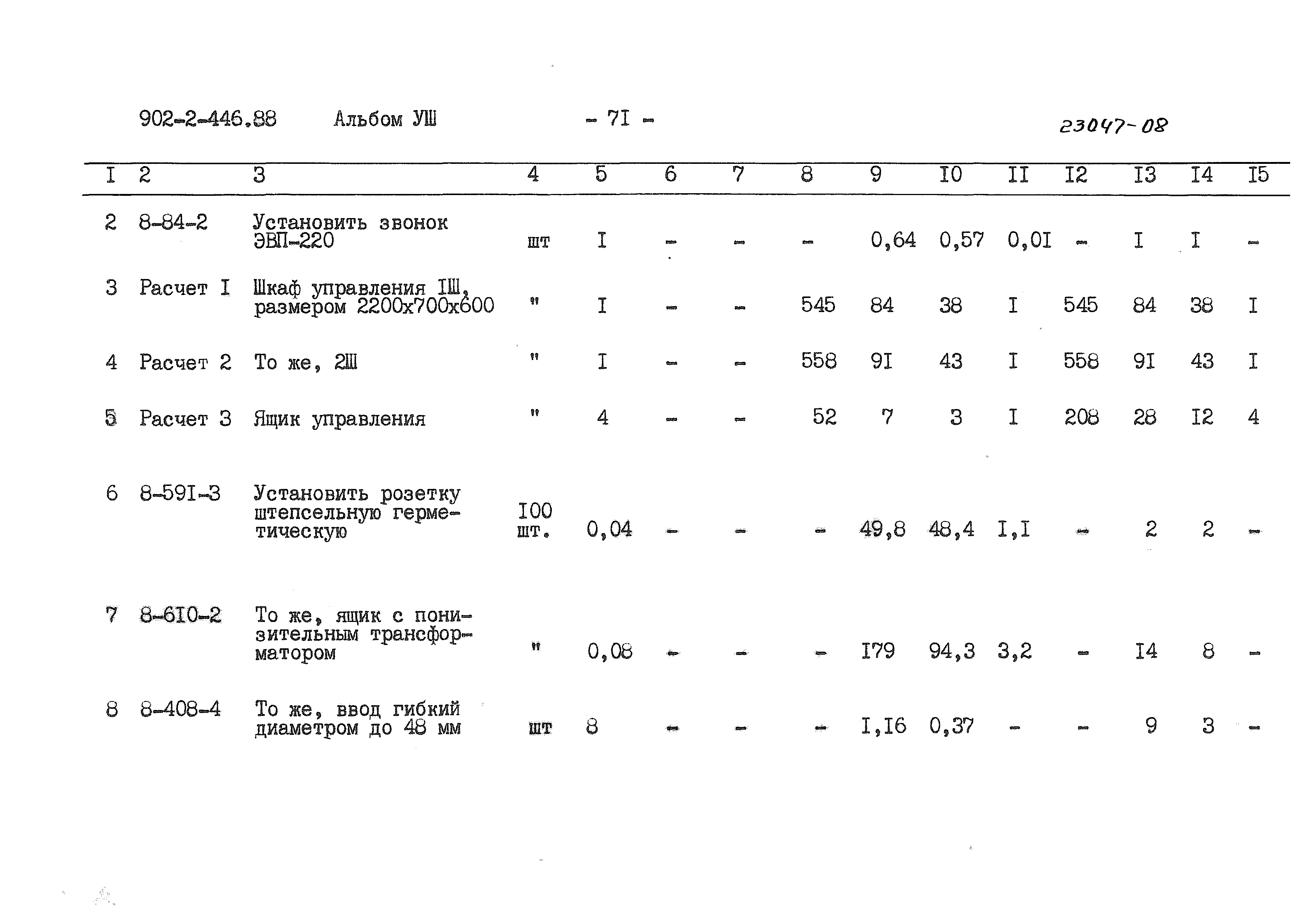 902-2-446.88 Альбом УШ - 7I - 23047-08

| I | 2 | 3 | 4 | 5 | 6 | 7 | 8 | 9 | I0 | II | I2 | I3 | I4 | I5 |
|---|---|---|---|---|---|---|---|---|---|---|---|---|---|---|
| 2 | 8-84-2 | Установить звонок ЭВП-220 | шт | I | - | - | - | 0,64 | 0,57 | 0,0I | - | I | I | - |
| 3 | Расчет I | Шкаф управления IШ, размером 2200х700х600 | " | I | - | - | 545 | 84 | 38 | I | 545 | 84 | 38 | I |
| 4 | Расчет 2 | То же, 2Ш | " | I | - | - | 558 | 9I | 43 | I | 558 | 9I | 43 | I |
| 5 | Расчет 3 | Ящик управления | " | 4 | - | - | 52 | 7 | 3 | I | 208 | 28 | I2 | 4 |
| 6 | 8-59I-3 | Установить розетку штепсельную герметическую | I00 шт. | 0,04 | - | - | - | 49,8 | 48,4 | I,I | - | 2 | 2 | - |
| 7 | 8-6I0-2 | То же, ящик с понизительным трансформатором | " | 0,08 | - | - | - | I79 | 94,3 | 3,2 | - | I4 | 8 | - |
| 8 | 8-408-4 | То же, ввод гибкий диаметром до 48 мм | шт | 8 | - | - | - | I,I6 | 0,37 | - | - | 9 | 3 | - |